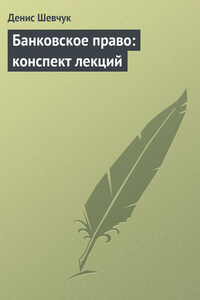 Денис Шевчук

Банковское право: конспект лекций